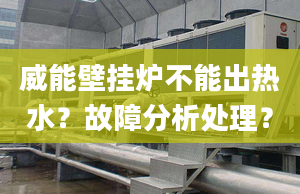 威能壁挂炉不能出热水？故障分析处理？